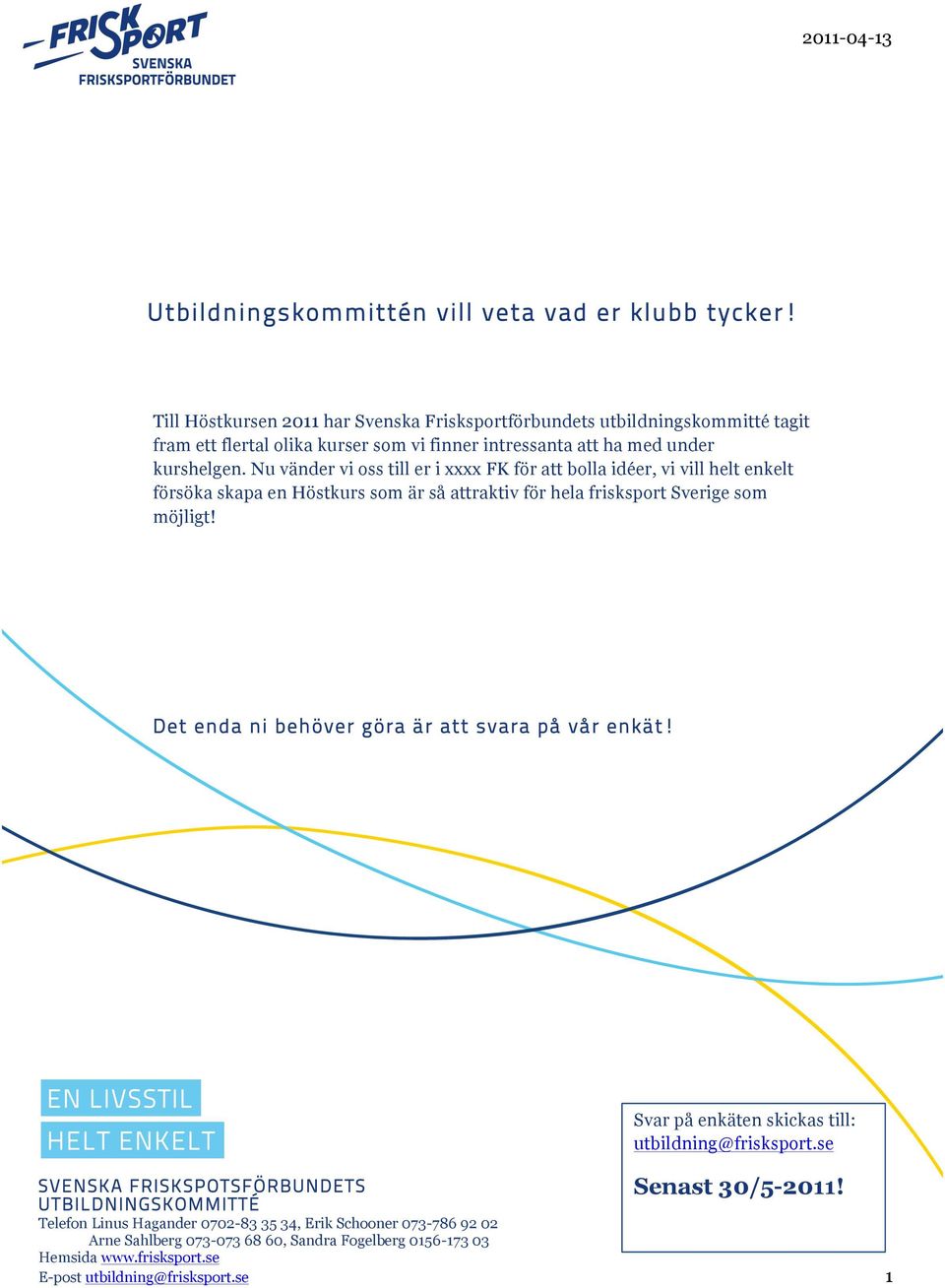 FRISKSPORT
SVENSKA
FRISKSPORTFÖRBUNDET

2011-04-13

Utbildningskommittén vill veta vad er klubb tycker!

Till Höstkursen 2011 har Svenska Frisksportförbundets utbildningskommitté tagit fram ett flertal olika kurser som vi finner intressanta att ha med under kurshelgen. Nu vänder vi oss till er i xxxx FK för att bolla idéer, vi vill helt enkelt försöka skapa en Höstkurs som är så attraktiv för hela frisksport Sverige som möjligt!

Det enda ni behöver göra är att svara på vår enkät!

EN LIVSSTIL
HELT ENKELT

SVENSKA FRISKSPOTSFÖRBUNDETS
UTBILDNINGSKOMMITTÉ
Telefon Linus Hagander 0702-83 35 34, Erik Schooner 073-786 92 02
Arne Sahlberg 073-073 68 60, Sandra Fogelberg 0156-173 03
Hemsida www.frisksport.se
E-post utbildning@frisksport.se

Svar på enkäten skickas till:
utbildning@frisksport.se

Senast 30/5-2011!

1